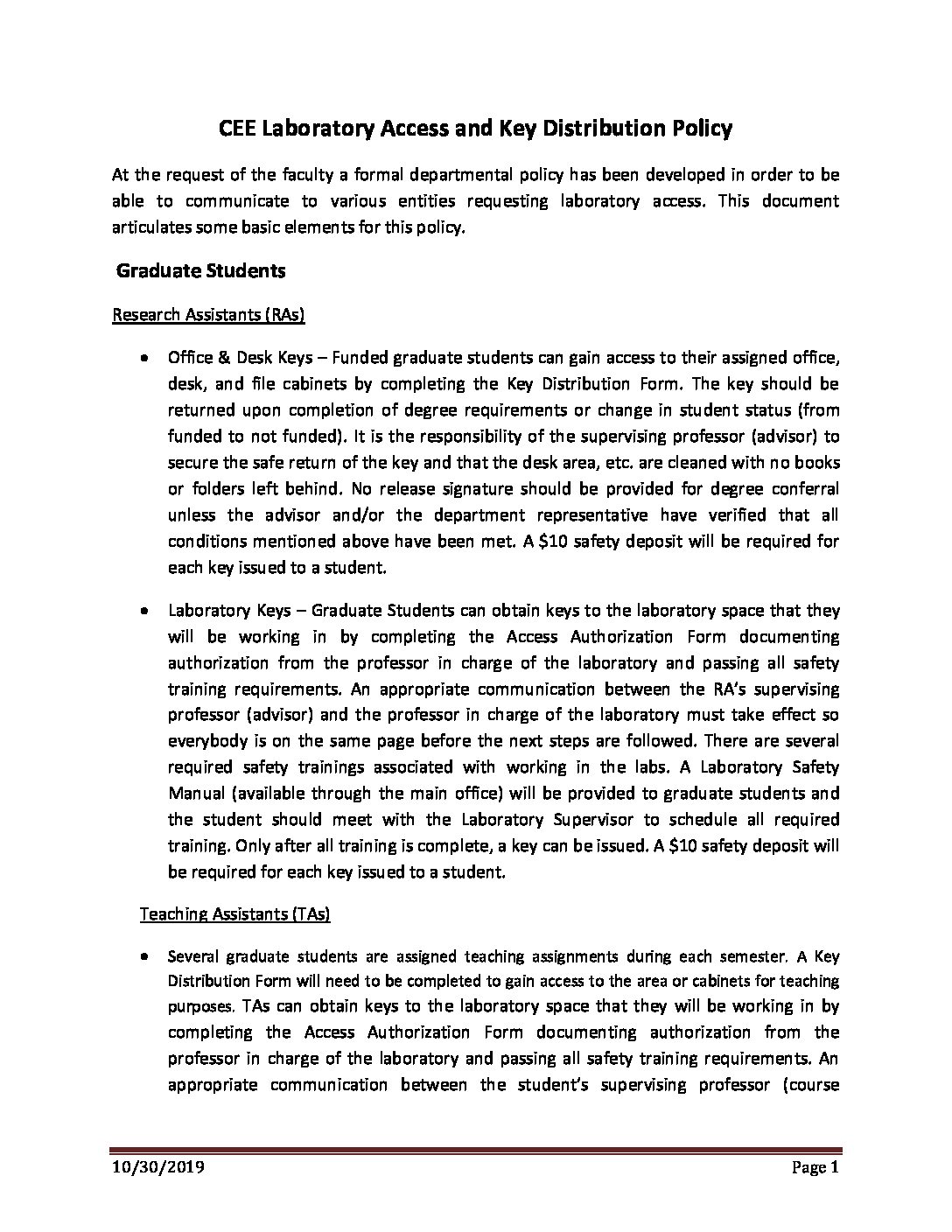 CEE Laboratory Access and Key Distribution Policy

At the request of the faculty a formal departmental policy has been developed in order to be able to communicate to various entities requesting laboratory access. This document articulates some basic elements for this policy.

Graduate Students

Research Assistants (RAs)

• Office & Desk Keys – Funded graduate students can gain access to their assigned office, desk, and file cabinets by completing the Key Distribution Form. The key should be returned upon completion of degree requirements or change in student status (from funded to not funded). It is the responsibility of the supervising professor (advisor) to secure the safe return of the key and that the desk area, etc. are cleaned with no books or folders left behind. No release signature should be provided for degree conferral unless the advisor and/or the department representative have verified that all conditions mentioned above have been met. A \$10 safety deposit will be required for each key issued to a student.

• Laboratory Keys – Graduate Students can obtain keys to the laboratory space that they will be working in by completing the Access Authorization Form documenting authorization from the professor in charge of the laboratory and passing all safety training requirements. An appropriate communication between the RA's supervising professor (advisor) and the professor in charge of the laboratory must take effect so everybody is on the same page before the next steps are followed. There are several required safety trainings associated with working in the labs. A Laboratory Safety Manual (available through the main office) will be provided to graduate students and the student should meet with the Laboratory Supervisor to schedule all required training. Only after all training is complete, a key can be issued. A \$10 safety deposit will be required for each key issued to a student.

Teaching Assistants (TAs)

• Several graduate students are assigned teaching assignments during each semester. A Key Distribution Form will need to be completed to gain access to the area or cabinets for teaching purposes. TAs can obtain keys to the laboratory space that they will be working in by completing the Access Authorization Form documenting authorization from the professor in charge of the laboratory and passing all safety training requirements. An appropriate communication between the student's supervising professor (course

10/30/2019 Page 1